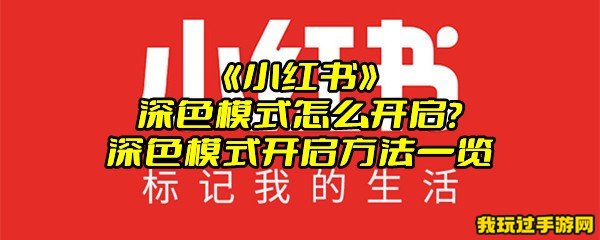 小红书

《小红书》
深色模式怎么开启?
深色模式开启方法一览

标记我的生活

我玩过手游网